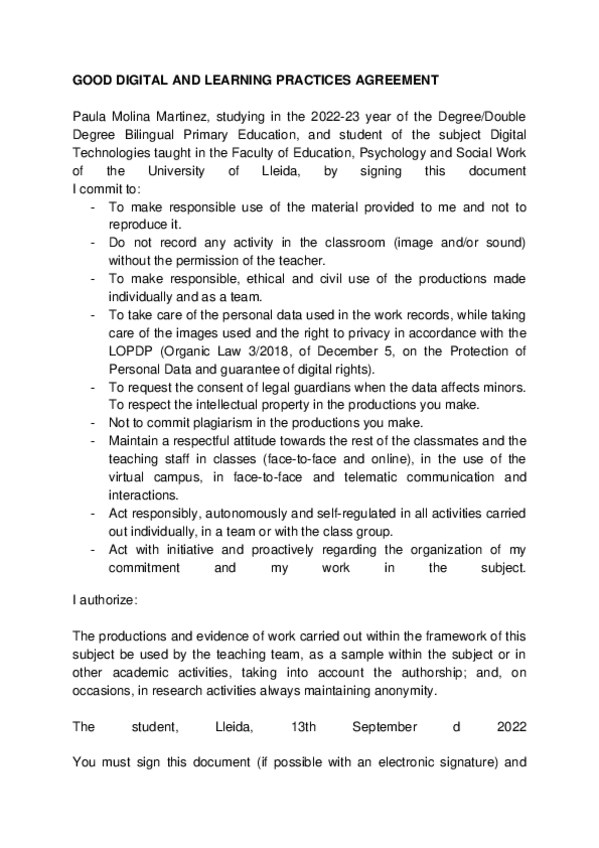 GOOD DIGITAL AND LEARNING PRACTICES AGREEMENT

Paula Molina Martinez, studying in the 2022-23 year of the Degree/Double Degree Bilingual Primary Education, and student of the subject Digital Technologies taught in the Faculty of Education, Psychology and Social Work of the University of Lleida, by signing this document I commit to:

- To make responsible use of the material provided to me and not to reproduce it.
- Do not record any activity in the classroom (image and/or sound) without the permission of the teacher.
- To make responsible, ethical and civil use of the productions made individually and as a team.
- To take care of the personal data used in the work records, while taking care of the images used and the right to privacy in accordance with the LOPDP (Organic Law 3/2018, of December 5, on the Protection of Personal Data and guarantee of digital rights).
- To request the consent of legal guardians when the data affects minors. To respect the intellectual property in the productions you make.
- Not to commit plagiarism in the productions you make.
- Maintain a respectful attitude towards the rest of the classmates and the teaching staff in classes (face-to-face and online), in the use of the virtual campus, in face-to-face and telematic communication and interactions.
- Act responsibly, autonomously and self-regulated in all activities carried out individually, in a team or with the class group.
- Act with initiative and proactively regarding the organization of my commitment and my work in the subject.

I authorize:

The productions and evidence of work carried out within the framework of this subject be used by the teaching team, as a sample within the subject or in other academic activities, taking into account the authorship; and, on occasions, in research activities always maintaining anonymity.

The student, Lleida, 13th September d 2022

You must sign this document (if possible with an electronic signature) and